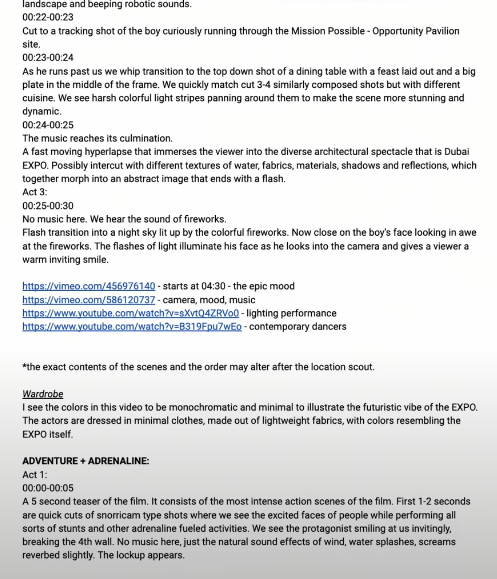 landscape and beeping robotic sounds.
00:22-00:23
Cut to a tracking shot of the boy curiously running through the Mission Possible - Opportunity Pavilion site.
00:23-00:24
As he runs past us we whip transition to the top down shot of a dining table with a feast laid out and a big plate in the middle of the frame. We quickly match cut 3-4 similarly composed shots but with different cuisine. We see harsh colorful light stripes panning around them to make the scene more stunning and dynamic.
00:24-00:25
The music reaches its culmination.
A fast moving hyperlapse that immerses the viewer into the diverse architectural spectacle that is Dubai EXPO. Possibly intercut with different textures of water, fabrics, materials, shadows and reflections, which together morph into an abstract image that ends with a flash.
Act 3:
00:25-00:30
No music here. We hear the sound of fireworks.
Flash transition into a night sky lit up by the colorful fireworks. Now close on the boy's face looking in awe at the fireworks. The flashes of light illuminate his face as he looks into the camera and gives a viewer a warm inviting smile.

https://vimeo.com/456976140 - starts at 04:30 - the epic mood
https://vimeo.com/586120737 - camera, mood, music
https://www.youtube.com/watch?v=sXvtQ4ZRVo0 - lighting performance
https://www.youtube.com/watch?v=B319Fpu7wEo - contemporary dancers

*the exact contents of the scenes and the order may alter after the location scout.

Wardrobe
I see the colors in this video to be monochromatic and minimal to illustrate the futuristic vibe of the EXPO. The actors are dressed in minimal clothes, made out of lightweight fabrics, with colors resembling the EXPO itself.

ADVENTURE + ADRENALINE:
Act 1:
00:00-00:05
A 5 second teaser of the film. It consists of the most intense action scenes of the film. First 1-2 seconds are quick cuts of snorricam type shots where we see the excited faces of people while performing all sorts of stunts and other adrenaline fueled activities. We see the protagonist smiling at us invitingly, breaking the 4th wall. No music here, just the natural sound effects of wind, water splashes, screams reverbed slightly. The lockup appears.